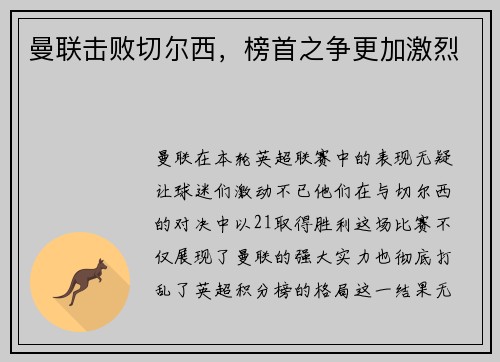 曼联击败切尔西，榜首之争更加激烈

曼联在本轮英超联赛中的表现无疑让球迷们激动不已他们在与切尔西的对决中以21取得胜利这场比赛不仅展现了曼联的强大实力也彻底打乱了英超积分榜的格局这一结果无